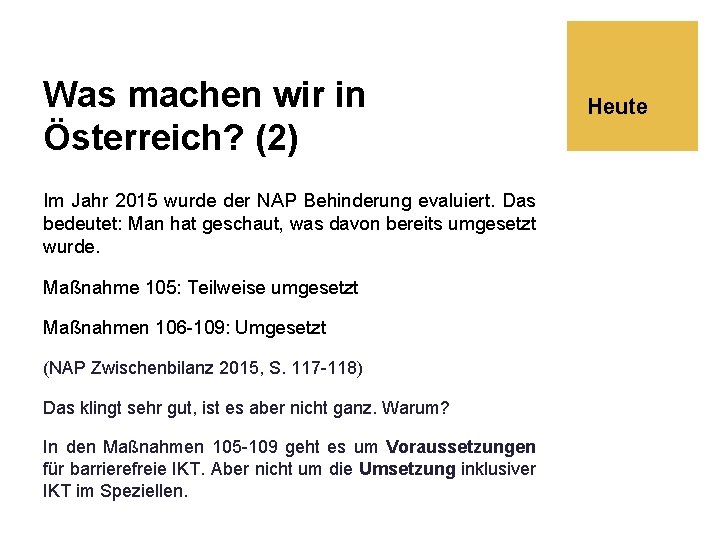 Was machen wir in Österreich? (2)

Heute

Im Jahr 2015 wurde der NAP Behinderung evaluiert. Das bedeutet: Man hat geschaut, was davon bereits umgesetzt wurde.

Maßnahme 105: Teilweise umgesetzt

Maßnahmen 106-109: Umgesetzt

(NAP Zwischenbilanz 2015, S. 117-118)

Das klingt sehr gut, ist es aber nicht ganz. Warum?

In den Maßnahmen 105-109 geht es um Voraussetzungen für barrierefreie IKT. Aber nicht um die Umsetzung inklusiver IKT im Speziellen.